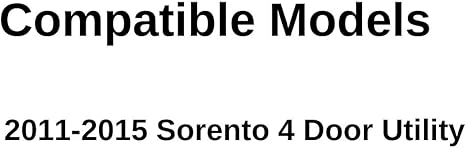 Compatible Models

2011-2015 Sorento 4 Door Utility